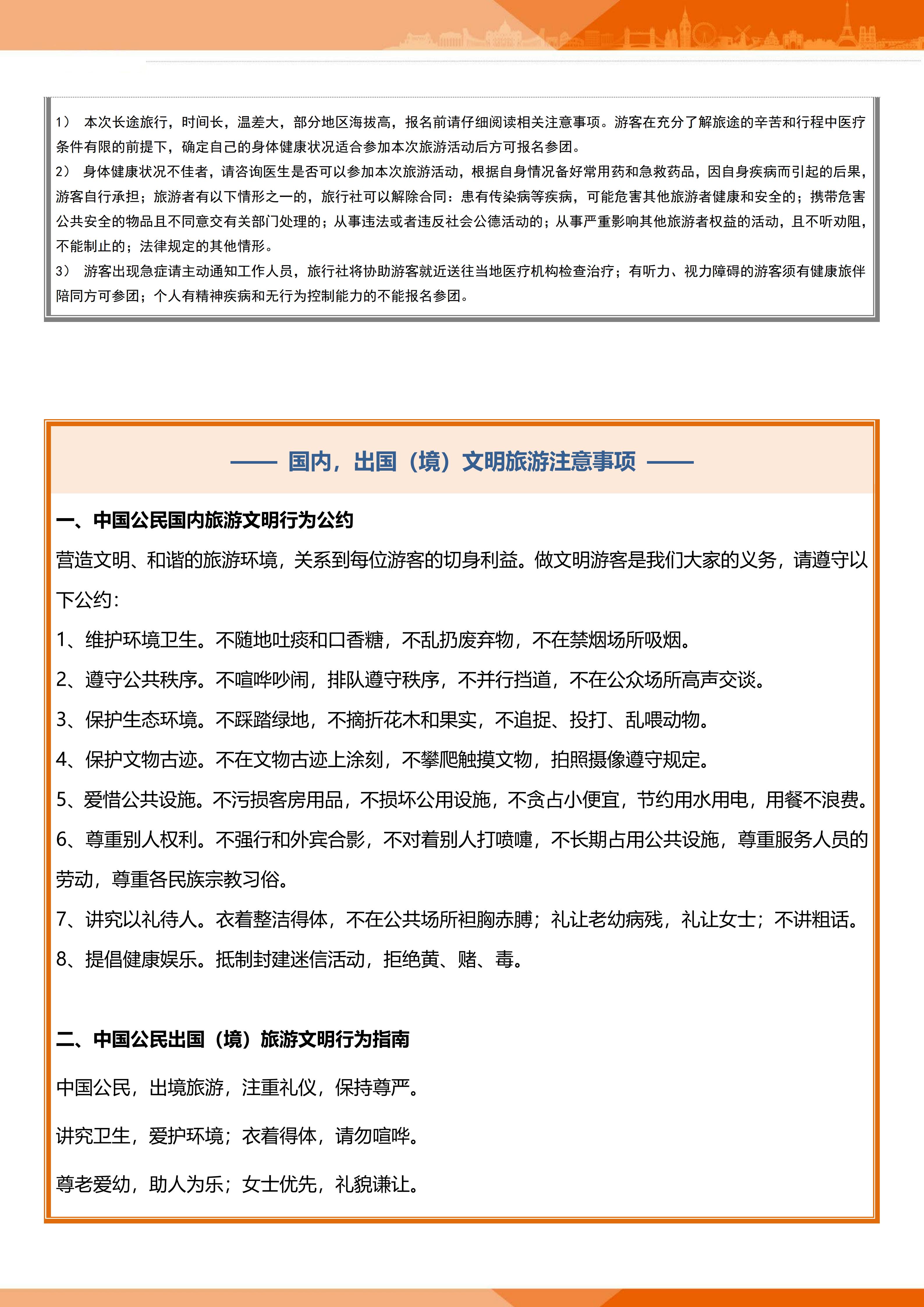 1） 本次长途旅行，时间长，温差大，部分地区海拔高，报名前请仔细阅读相关注意事项。游客在充分了解旅途的辛苦和行程中医疗条件有限的前提下，确定自己的身体健康状况适合参加本次旅游活动后方可报名参团。
2） 身体健康状况不佳者，请咨询医生是否可以参加本次旅游活动，根据自身情况备好常用药和急救药品，因自身疾病而引起的后果，游客自行承担；旅游者有以下情形之一的，旅行社可以解除合同：患有传染病等疾病，可能危害其他旅游者健康和安全的；携带危害公共安全的物品且不同意交有关部门处理的；从事违法或者违反社会公德活动的；从事严重影响其他旅游者权益的活动，且不听劝阻，不能制止的；法律规定的其他情形。
3） 游客出现急症请主动通知工作人员，旅行社将协助游客就近送往当地医疗机构检查治疗；有听力、视力障碍的游客须有健康旅伴陪同方可参团；个人有精神疾病和无行为控制能力的不能报名参团。

—— 国内，出国（境）文明旅游注意事项 ——

一、中国公民国内旅游文明行为公约

营造文明、和谐的旅游环境，关系到每位游客的切身利益。做文明游客是我们大家的义务，请遵守以下公约：

1、维护环境卫生。不随地吐痰和口香糖，不乱扔废弃物，不在禁烟场所吸烟。

2、遵守公共秩序。不喧哗吵闹，排队遵守秩序，不并行挡道，不在公众场所高声交谈。

3、保护生态环境。不踩踏绿地，不摘折花木和果实，不追捉、投打、乱喂动物。

4、保护文物古迹。不在文物古迹上涂刻，不攀爬触摸文物，拍照摄像遵守规定。

5、爱惜公共设施。不污损客房用品，不损坏公用设施，不贪占小便宜，节约用水用电，用餐不浪费。

6、尊重别人权利。不强行和外宾合影，不对着别人打喷嚏，不长期占用公共设施，尊重服务人员的劳动，尊重各民族宗教习俗。

7、讲究以礼待人。衣着整洁得体，不在公共场所袒胸赤膊；礼让老幼病残，礼让女士；不讲粗话。

8、提倡健康娱乐。抵制封建迷信活动，拒绝黄、赌、毒。

二、中国公民出国（境）旅游文明行为指南

中国公民，出境旅游，注重礼仪，保持尊严。

讲究卫生，爱护环境；衣着得体，请勿喧哗。

尊老爱幼，助人为乐；女士优先，礼貌谦让。